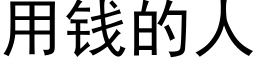 用钱的人